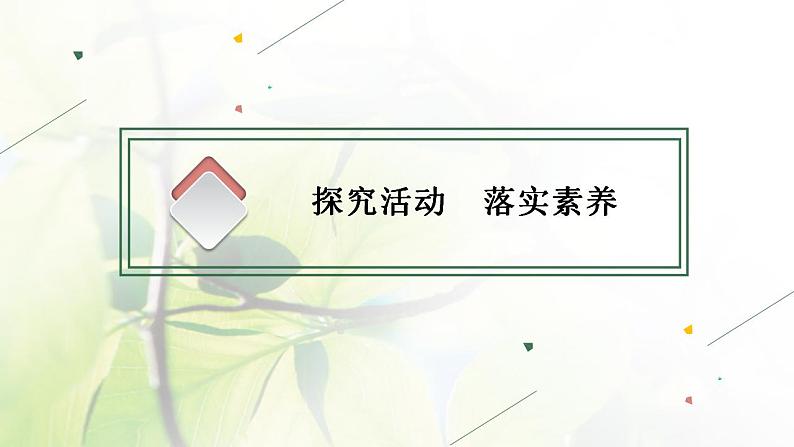 探究活动　落实素养